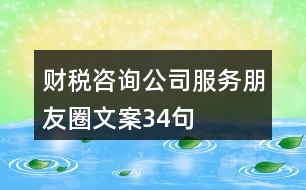 财税咨询公司服务朋友圈文案34句